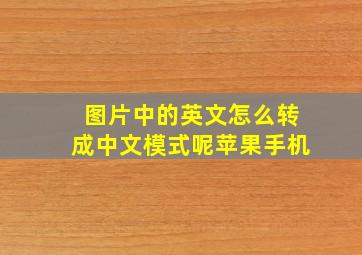 图片中的英文怎么转成中文模式呢苹果手机